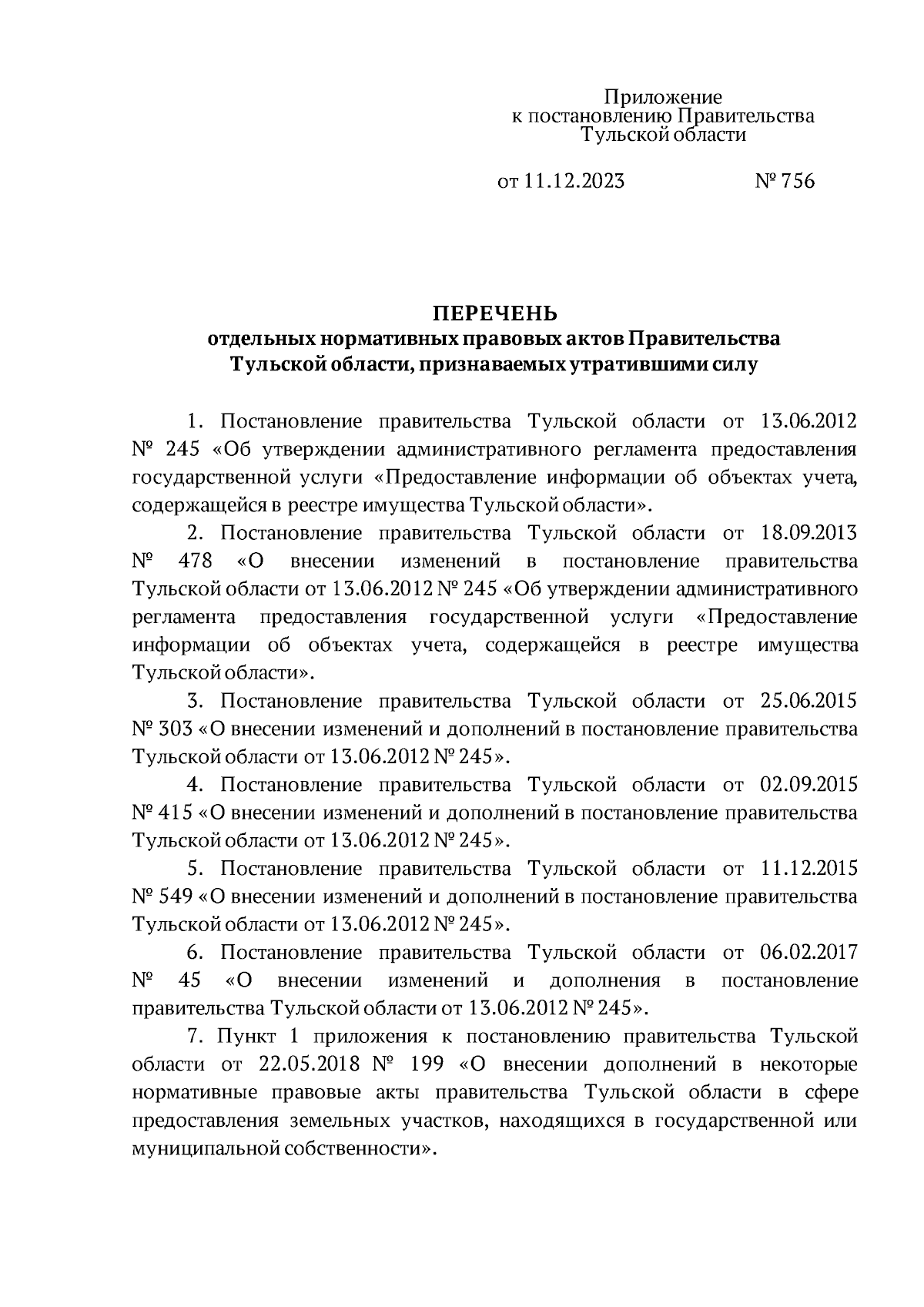 Приложение
к постановлению Правительства
Тульской области

от 11.12.2023 № 756

ПЕРЕЧЕНЬ
отдельных нормативных правовых актов Правительства Тульской области, признаваемых утратившими силу

1. Постановление правительства Тульской области от 13.06.2012 № 245 «Об утверждении административного регламента предоставления государственной услуги «Предоставление информации об объектах учета, содержащейся в реестре имущества Тульской области».

2. Постановление правительства Тульской области от 18.09.2013 № 478 «О внесении изменений в постановление правительства Тульской области от 13.06.2012 № 245 «Об утверждении административного регламента предоставления государственной услуги «Предоставление информации об объектах учета, содержащейся в реестре имущества Тульской области».

3. Постановление правительства Тульской области от 25.06.2015 № 303 «О внесении изменений и дополнений в постановление правительства Тульской области от 13.06.2012 № 245».

4. Постановление правительства Тульской области от 02.09.2015 № 415 «О внесении изменений и дополнений в постановление правительства Тульской области от 13.06.2012 № 245».

5. Постановление правительства Тульской области от 11.12.2015 № 549 «О внесении изменений и дополнений в постановление правительства Тульской области от 13.06.2012 № 245».

6. Постановление правительства Тульской области от 06.02.2017 № 45 «О внесении изменений и дополнения в постановление правительства Тульской области от 13.06.2012 № 245».

7. Пункт 1 приложения к постановлению правительства Тульской области от 22.05.2018 № 199 «О внесении дополнений в некоторые нормативные правовые акты правительства Тульской области в сфере предоставления земельных участков, находящихся в государственной или муниципальной собственности».